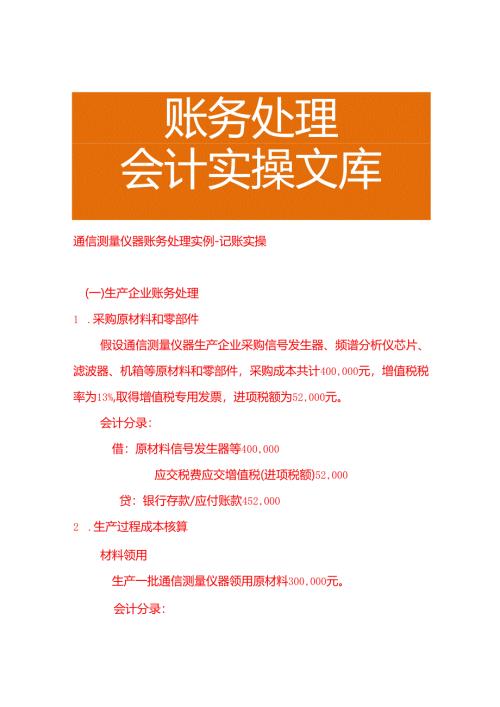 账务处理
会计实操文库

通信测量仪器账务处理实例-记账实操

(一)生产企业账务处理

1 .采购原材料和零部件

假设通信测量仪器生产企业采购信号发生器、频谱分析仪芯片、滤波器、机箱等原材料和零部件，采购成本共计400,000元，增值税税率为13%,取得增值税专用发票，进项税额为52,000元。

会计分录：

借：原材料信号发生器等400,000

应交税费应交增值税(进项税额)52,000

贷：银行存款/应付账款452,000

2 .生产过程成本核算

材料领用

生产一批通信测量仪器领用原材料300,000元。

会计分录：